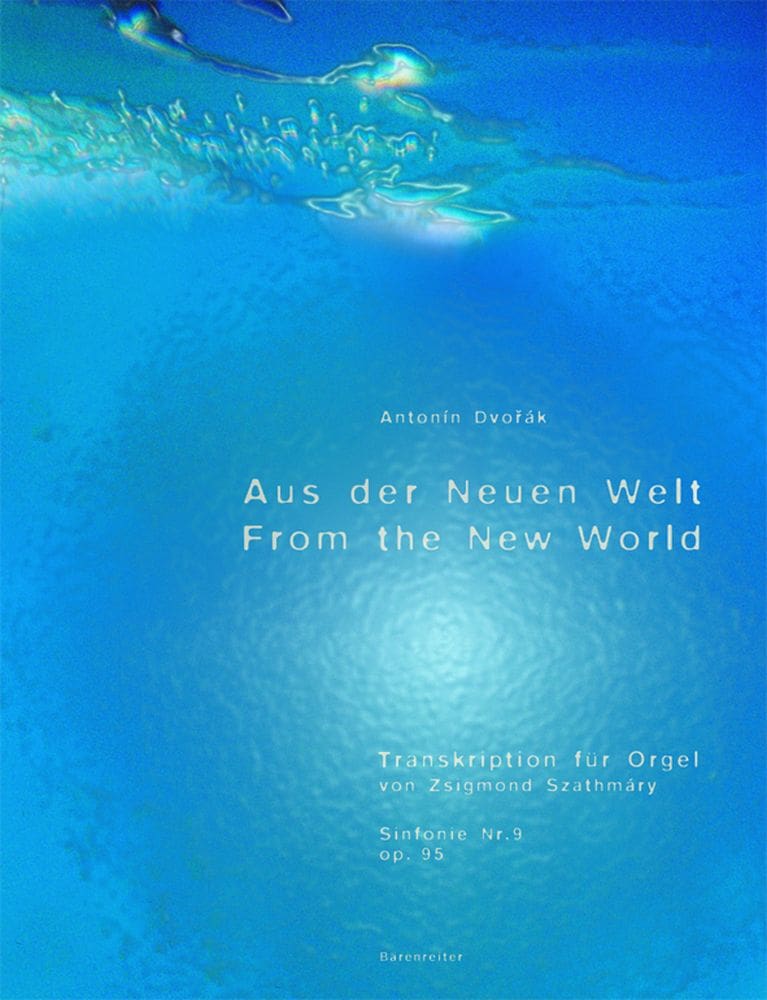 Antonín Dvořák

Aus der Neuen Welt
From the New World

Transkription für Orgel
von Zsigmond Szathmáry

Sinfonie Nr.9
op. 95

Bärenreiter